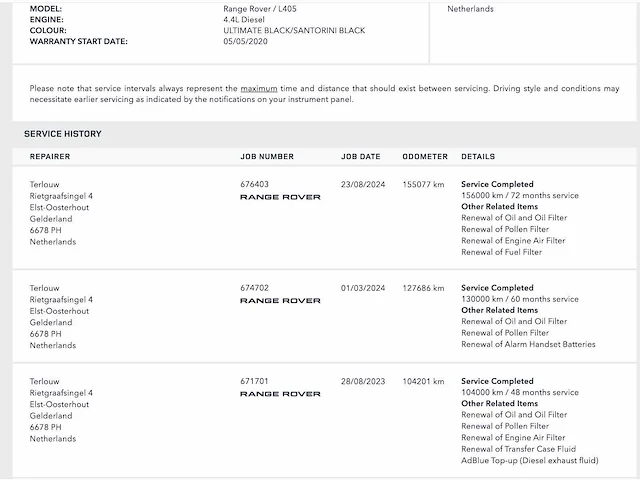 MODEL: Range Rover / L405
ENGINE: 4.4L Diesel
COLOUR: ULTIMATE BLACK/SANTORINI BLACK
WARRANTY START DATE: 05/05/2020

Netherlands

Please note that service intervals always represent the maximum time and distance that should exist between servicing. Driving style and conditions may necessitate earlier servicing as indicated by the notifications on your instrument panel.

SERVICE HISTORY

| REPAIRER | JOB NUMBER | JOB DATE | ODOMETER | DETAILS |
|---|---|---|---|---|
| Terlouw Rietgraafsingel 4 Elst-Oosterhout Gelderland 6678 PH Netherlands | 676403 RANGE ROVER | 23/08/2024 | 155077 km | Service Completed 156000 km / 72 months service Other Related Items Renewal of Oil and Oil Filter Renewal of Pollen Filter Renewal of Engine Air Filter Renewal of Fuel Filter |
| Terlouw Rietgraafsingel 4 Elst-Oosterhout Gelderland 6678 PH Netherlands | 674702 RANGE ROVER | 01/03/2024 | 127686 km | Service Completed 130000 km / 60 months service Other Related Items Renewal of Oil and Oil Filter Renewal of Pollen Filter Renewal of Alarm Handset Batteries |
| Terlouw Rietgraafsingel 4 Elst-Oosterhout Gelderland 6678 PH Netherlands | 671701 RANGE ROVER | 28/08/2023 | 104201 km | Service Completed 104000 km / 48 months service Other Related Items Renewal of Oil and Oil Filter Renewal of Pollen Filter Renewal of Engine Air Filter Renewal of Transfer Case Fluid AdBlue Top-up (Diesel exhaust fluid) |